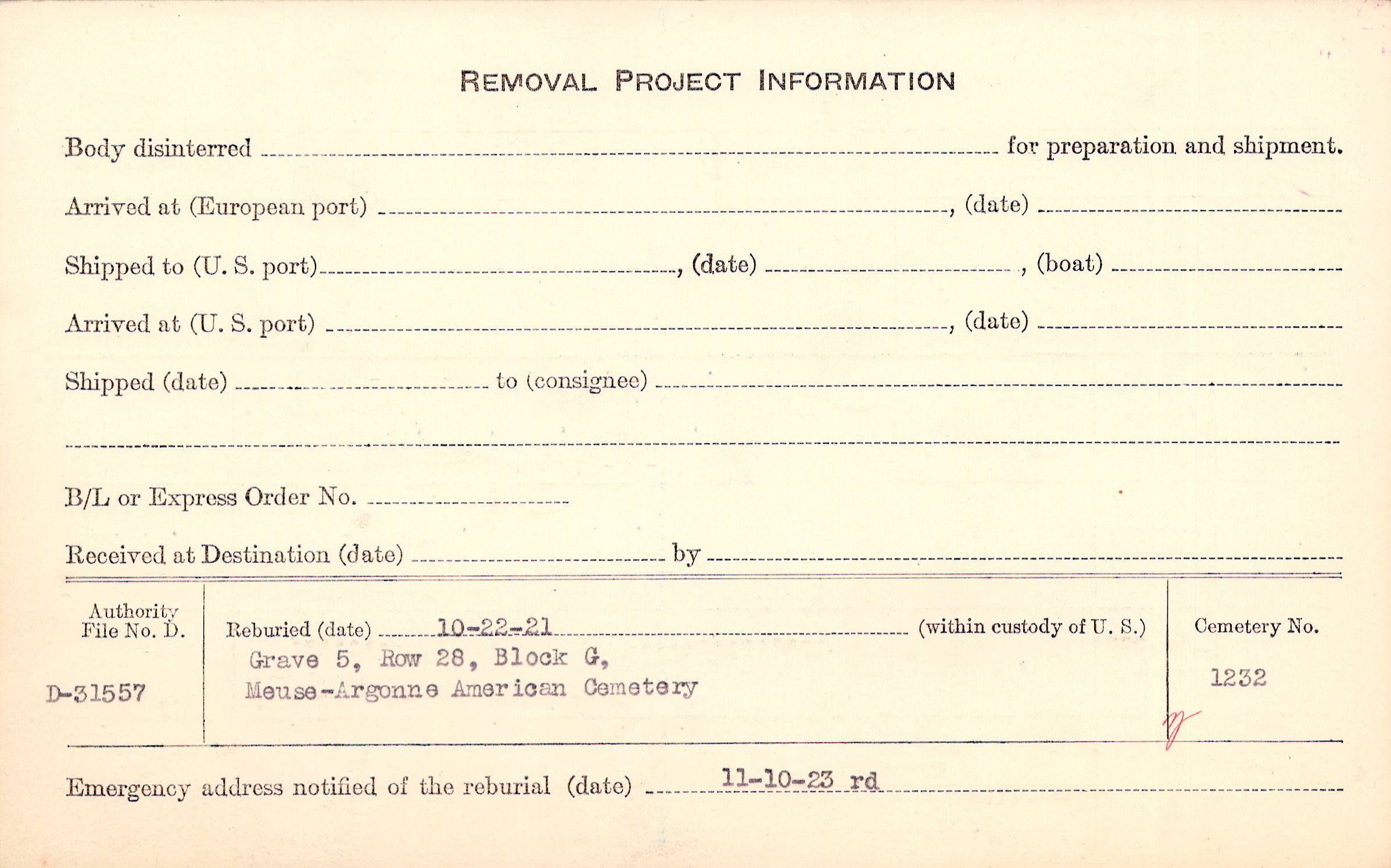 REMOVAL PROJECT INFORMATION

Body disinterred ____ for preparation and shipment.

Arrived at (European port) ____, (date) ____

Shipped to (U. S. port) ____, (date) ____, (boat) ____

Arrived at (U. S. port) ____, (date) ____

Shipped (date) ____ to (consignee) ____

____

B/L or Express Order No. ____

Received at Destination (date) ____ by ____

Authority File No. D.

D-31557

Reburied (date) 10-22-21 (within custody of U. S.)

Grave 5, Row 28, Block G,
Meuse-Argonne American Cemetery

Cemetery No.

1232

Emergency address notified of the reburial (date) 11-10-23 rd